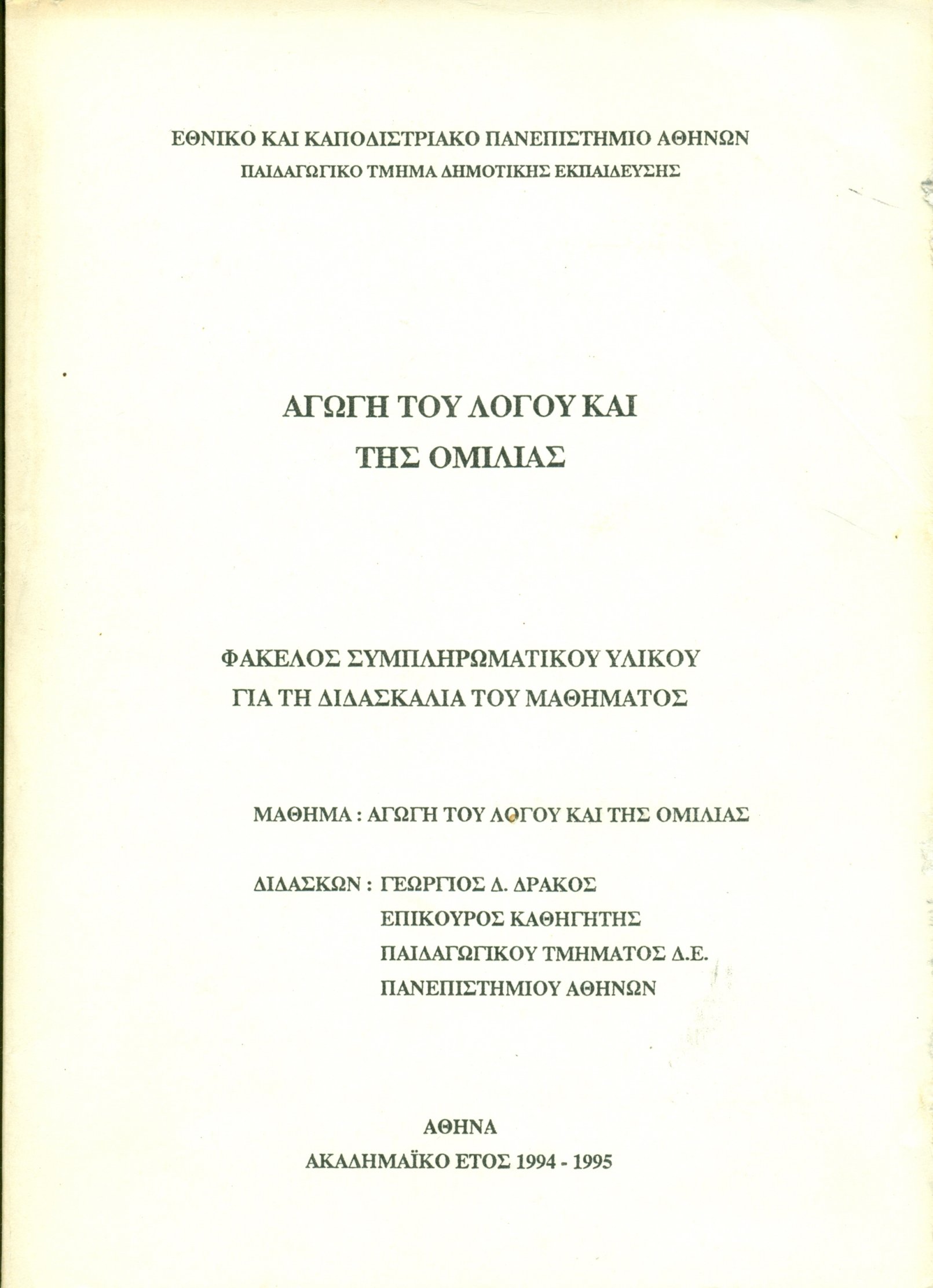 ΕΘΝΙΚΟ ΚΑΙ ΚΑΠΟΔΙΣΤΡΙΑΚΟ ΠΑΝΕΠΙΣΤΗΜΙΟ ΑΘΗΝΩΝ
ΠΑΙΔΑΓΩΓΙΚΟ ΤΜΗΜΑ ΔΗΜΟΤΙΚΗΣ ΕΚΠΑΙΔΕΥΣΗΣ

ΑΓΩΓΗ ΤΟΥ ΛΟΓΟΥ ΚΑΙ
ΤΗΣ ΟΜΙΛΙΑΣ

ΦΑΚΕΛΟΣ ΣΥΜΠΛΗΡΩΜΑΤΙΚΟΥ ΥΛΙΚΟΥ
ΓΙΑ ΤΗ ΔΙΔΑΣΚΑΛΙΑ ΤΟΥ ΜΑΘΗΜΑΤΟΣ

ΜΑΘΗΜΑ : ΑΓΩΓΗ ΤΟΥ ΛΟΓΟΥ ΚΑΙ ΤΗΣ ΟΜΙΛΙΑΣ

ΔΙΔΑΣΚΩΝ : ΓΕΩΡΓΙΟΣ Δ. ΔΡΑΚΟΣ
ΕΠΙΚΟΥΡΟΣ ΚΑΘΗΓΗΤΗΣ
ΠΑΙΔΑΓΩΓΙΚΟΥ ΤΜΗΜΑΤΟΣ Δ.Ε.
ΠΑΝΕΠΙΣΤΗΜΙΟΥ ΑΘΗΝΩΝ

ΑΘΗΝΑ
ΑΚΑΔΗΜΑΪΚΟ ΕΤΟΣ 1994 - 1995